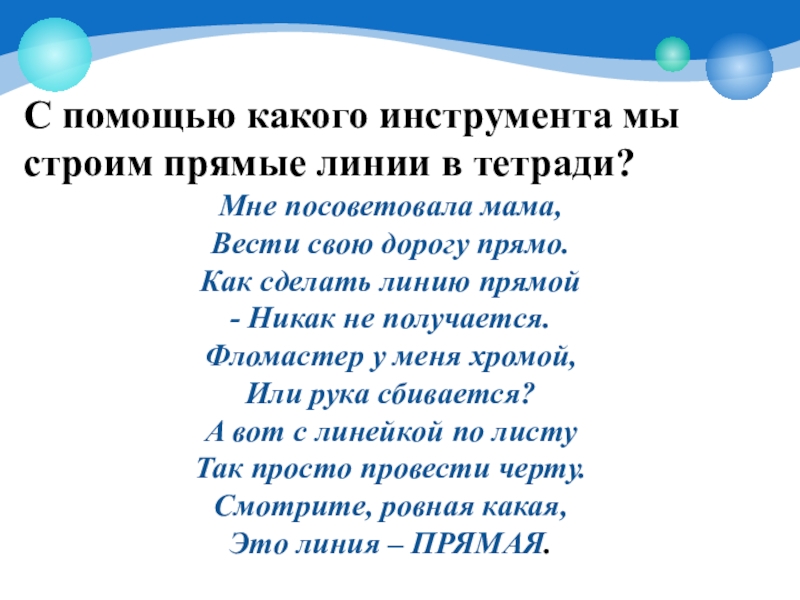 С помощью какого инструмента мы строим прямые линии в тетради?

Мне посоветовала мама,
Вести свою дорогу прямо.
Как сделать линию прямой
- Никак не получается.
Фломастер у меня хромой,
Или рука сбивается?
А вот с линейкой по листу
Так просто провести черту.
Смотрите, ровная какая,
Это линия – ПРЯМАЯ.